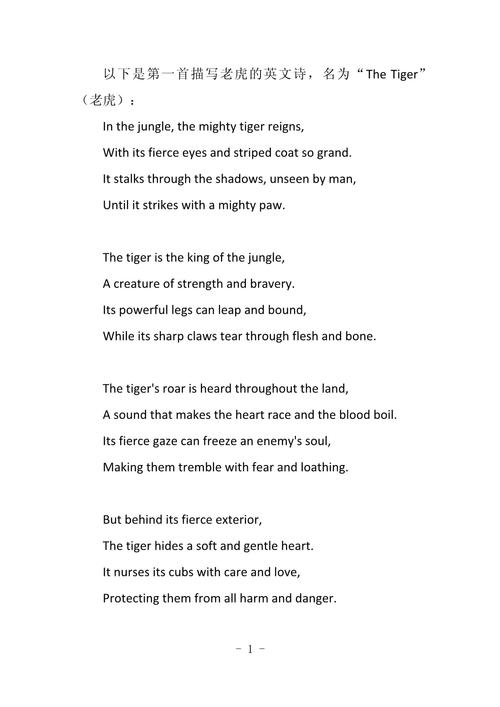 以下是第一首描写老虎的英文诗，名为“The Tiger”（老虎）：

In the jungle, the mighty tiger reigns,
With its fierce eyes and striped coat so grand.
It stalks through the shadows, unseen by man,
Until it strikes with a mighty paw.

The tiger is the king of the jungle,
A creature of strength and bravery.
Its powerful legs can leap and bound,
While its sharp claws tear through flesh and bone.

The tiger's roar is heard throughout the land,
A sound that makes the heart race and the blood boil.
Its fierce gaze can freeze an enemy's soul,
Making them tremble with fear and loathing.

But behind its fierce exterior,
The tiger hides a soft and gentle heart.
It nurses its cubs with care and love,
Protecting them from all harm and danger.

- 1 -